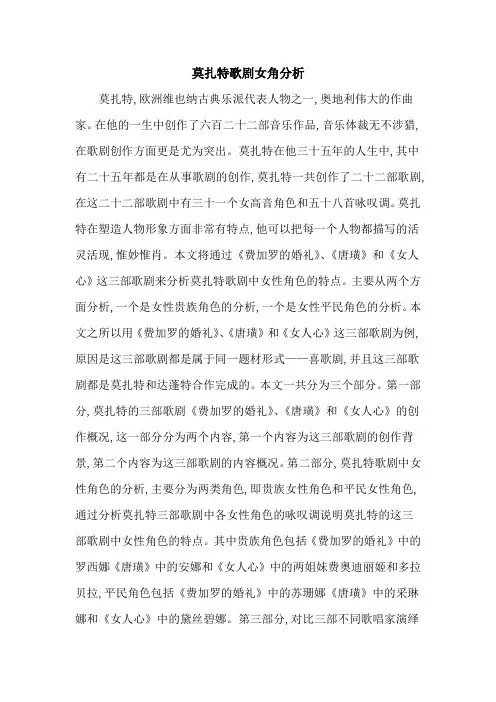 莫扎特歌剧女角分析

莫扎特，欧洲维也纳古典乐派代表人物之一，奥地利伟大的作曲家。在他的一生中创作了六百二十二部音乐作品，音乐体裁无不涉猎，在歌剧创作方面更是尤为突出。莫扎特在他三十五年的人生中，其中有二十五年都是在从事歌剧的创作，莫扎特一共创作了二十二部歌剧，在这二十二部歌剧中有三十一个女高音角色和五十八首咏叹调。莫扎特在塑造人物形象方面非常有特点，他可以把每一个人物都描写的活灵活现，惟妙惟肖。本文将通过《费加罗的婚礼》、《唐璜》和《女人心》这三部歌剧来分析莫扎特歌剧中女性角色的特点。主要从两个方面分析，一个是女性贵族角色的分析，一个是女性平民角色的分析。本文之所以用《费加罗的婚礼》、《唐璜》和《女人心》这三部歌剧为例，原因是这三部歌剧都是属于同一题材形式——喜歌剧，并且这三部歌剧都是莫扎特和达蓬特合作完成的。本文一共分为三个部分。第一部分，莫扎特的三部歌剧《费加罗的婚礼》、《唐璜》和《女人心》的创作概况，这一部分分为两个内容，第一个内容为这三部歌剧的创作背景，第二个内容为这三部歌剧的内容概况。第二部分，莫扎特歌剧中女性角色的分析，主要分为两类角色，即贵族女性角色和平民女性角色，通过分析莫扎特三部歌剧中各女性角色的咏叹调说明莫扎特的这三部歌剧中女性角色的特点。其中贵族角色包括《费加罗的婚礼》中的罗西娜《唐璜》中的安娜和《女人心》中的两姐妹费奥迪丽姬和多拉贝拉，平民角色包括《费加罗的婚礼》中的苏珊娜《唐璜》中的采琳娜和《女人心》中的黛丝碧娜。第三部分，对比三部不同歌唱家演绎